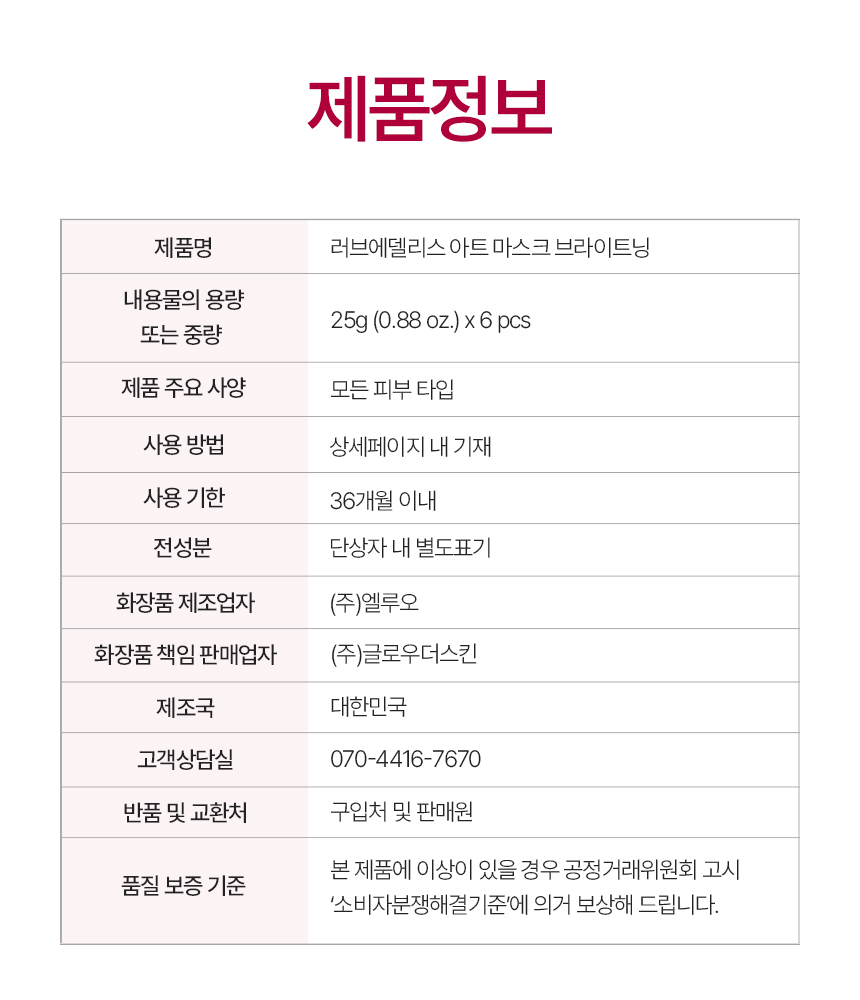 제품정보

| 제품명 | 러브에델리스 아트 마스크 브라이트닝 |
|---|---|
| 내용물의 용량 또는 중량 | 25g (0.88 oz.) x 6 pcs |
| 제품 주요 사양 | 모든 피부 타입 |
| 사용 방법 | 상세페이지 내 기재 |
| 사용 기한 | 36개월 이내 |
| 전성분 | 단상자 내 별도표기 |
| 화장품 제조업자 | (주)엘루오 |
| 화장품 책임 판매업자 | (주)글로우더스킨 |
| 제조국 | 대한민국 |
| 고객상담실 | 070-4416-7670 |
| 반품 및 교환처 | 구입처 및 판매원 |
| 품질 보증 기준 | 본 제품에 이상이 있을 경우 공정거래위원회 고시 '소비자분쟁해결기준'에 의거 보상해 드립니다. |